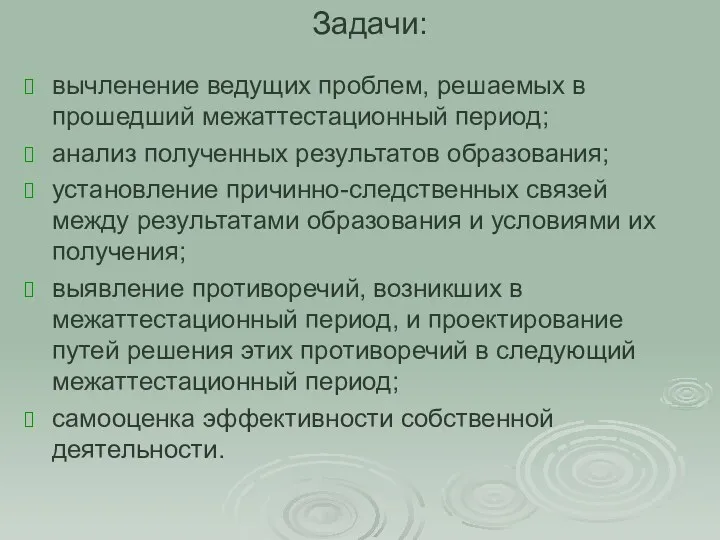 Задачи:

вычленение ведущих проблем, решаемых в прошедший межаттестационный период;

анализ полученных результатов образования;

установление причинно-следственных связей между результатами образования и условиями их получения;

выявление противоречий, возникших в межаттестационный период, и проектирование путей решения этих противоречий в следующий межаттестационный период;

самооценка эффективности собственной деятельности.